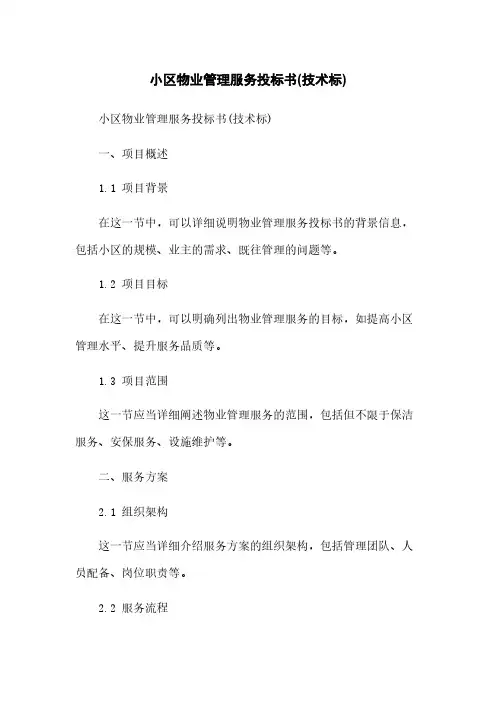 小区物业管理服务投标书(技术标)

小区物业管理服务投标书(技术标)

一、项目概述

1.1 项目背景

在这一节中，可以详细说明物业管理服务投标书的背景信息，包括小区的规模、业主的需求、既往管理的问题等。

1.2 项目目标

在这一节中，可以明确列出物业管理服务的目标，如提高小区管理水平、提升服务品质等。

1.3 项目范围

这一节应当详细阐述物业管理服务的范围，包括但不限于保洁服务、安保服务、设施维护等。

二、服务方案

2.1 组织架构

这一节应当详细介绍服务方案的组织架构，包括管理团队、人员配备、岗位职责等。

2.2 服务流程